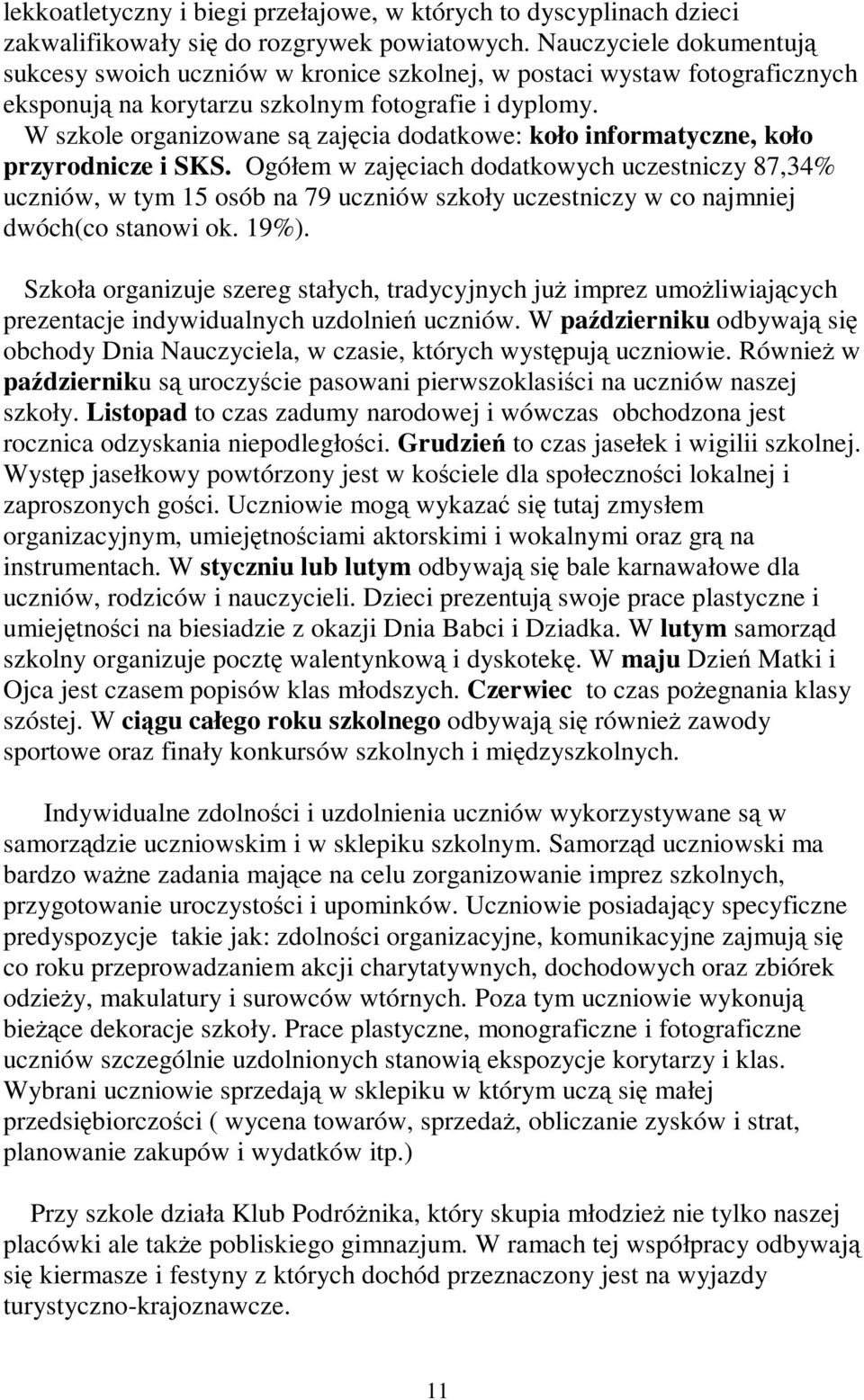 lekkoatletyczny i biegi przełajowe, w których to dyscyplinach dzieci zakwalifikowały się do rozgrywek powiatowych. Nauczyciele dokumentują sukcesy swoich uczniów w kronice szkolnej, w postaci wystaw fotograficznych eksponują na korytarzu szkolnym fotografie i dyplomy. W szkole organizowane są zajęcia dodatkowe: koło informatyczne, koło przyrodnicze i SKS. Ogółem w zajęciach dodatkowych uczestniczy 87,34% uczniów, w tym 15 osób na 79 uczniów szkoły uczestniczy w co najmniej dwóch(co stanowi ok. 19%).

Szkoła organizuje szereg stałych, tradycyjnych już imprez umożliwiających prezentacje indywidualnych uzdolnień uczniów. W październiku odbywają się obchody Dnia Nauczyciela, w czasie, których występują uczniowie. Również w październiku są uroczyście pasowani pierwszoklasiści na uczniów naszej szkoły. Listopad to czas zadumy narodowej i wówczas obchodzona jest rocznica odzyskania niepodległości. Grudzień to czas jasełek i wigilii szkolnej. Występ jasełkowy powtórzony jest w kościele dla społeczności lokalnej i zaproszonych gości. Uczniowie mogą wykazać się tutaj zmysłem organizacyjnym, umiejętnościami aktorskimi i wokalnymi oraz grą na instrumentach. W styczniu lub lutym odbywają się bale karnawałowe dla uczniów, rodziców i nauczycieli. Dzieci prezentują swoje prace plastyczne i umiejętności na biesiadzie z okazji Dnia Babci i Dziadka. W lutym samorząd szkolny organizuje pocztę walentynkową i dyskotekę. W maju Dzień Matki i Ojca jest czasem popisów klas młodszych. Czerwiec to czas pożegnania klasy szóstej. W ciągu całego roku szkolnego odbywają się również zawody sportowe oraz finały konkursów szkolnych i międzyszkolnych.

Indywidualne zdolności i uzdolnienia uczniów wykorzystywane są w samorządzie uczniowskim i w sklepiku szkolnym. Samorząd uczniowski ma bardzo ważne zadania mające na celu zorganizowanie imprez szkolnych, przygotowanie uroczystości i upominków. Uczniowie posiadający specyficzne predyspozycje takie jak: zdolności organizacyjne, komunikacyjne zajmują się co roku przeprowadzaniem akcji charytatywnych, dochodowych oraz zbiórek odzieży, makulatury i surowców wtórnych. Poza tym uczniowie wykonują bieżące dekoracje szkoły. Prace plastyczne, monograficzne i fotograficzne uczniów szczególnie uzdolnionych stanowią ekspozycje korytarzy i klas. Wybrani uczniowie sprzedają w sklepiku w którym uczą się małej przedsiębiorczości ( wycena towarów, sprzedaż, obliczanie zysków i strat, planowanie zakupów i wydatków itp.)

Przy szkole działa Klub Podróżnika, który skupia młodzież nie tylko naszej placówki ale także pobliskiego gimnazjum. W ramach tej współpracy odbywają się kiermasze i festyny z których dochód przeznaczony jest na wyjazdy turystyczno-krajoznawcze.

11